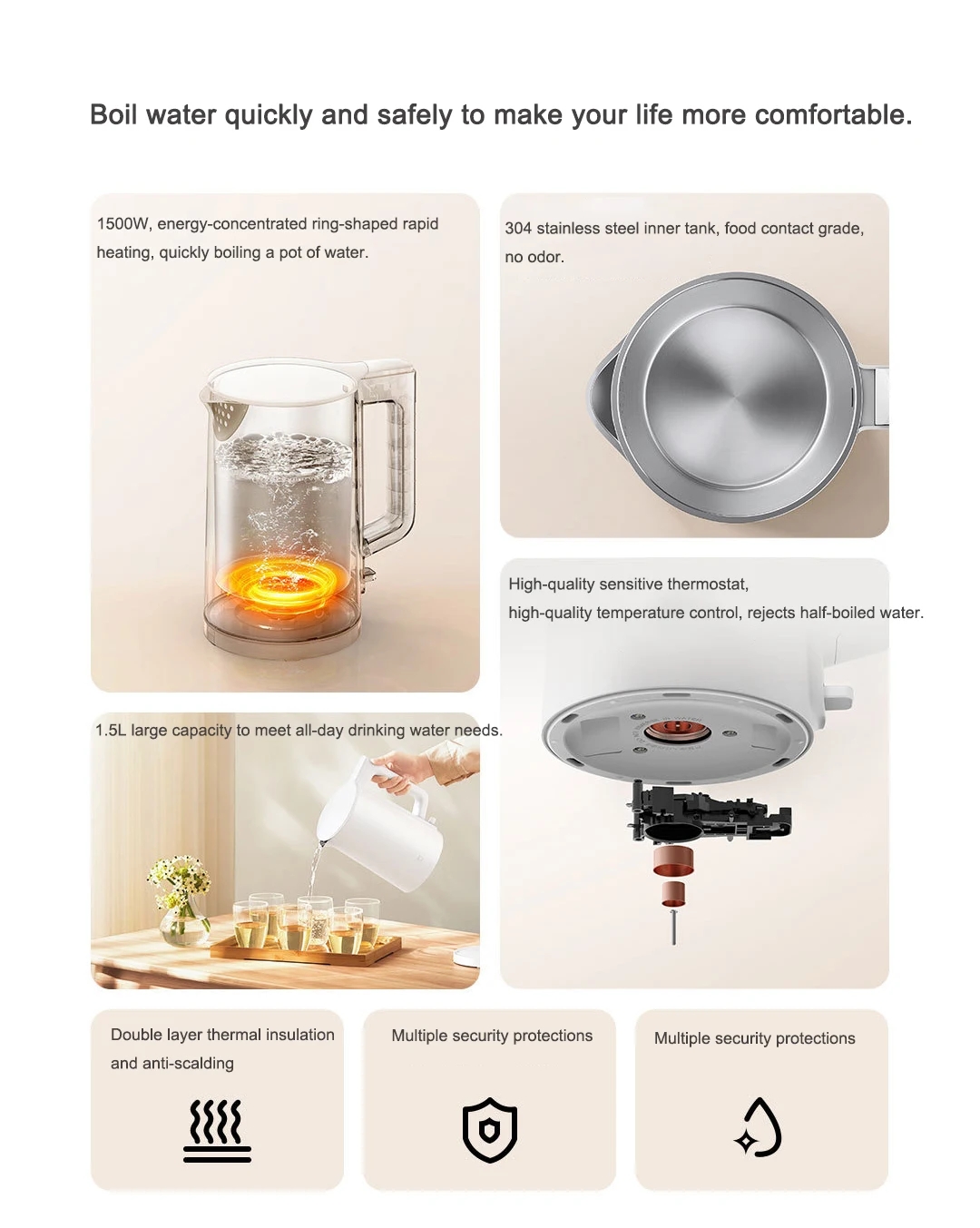 Boil water quickly and safely to make your life more comfortable.

1500W, energy-concentrated ring-shaped rapid heating, quickly boiling a pot of water.

304 stainless steel inner tank, food contact grade, no odor.

High-quality sensitive thermostat, high-quality temperature control, rejects half-boiled water.

1.5L large capacity to meet all-day drinking water needs.

Double layer thermal insulation and anti-scalding

Multiple security protections

Multiple security protections